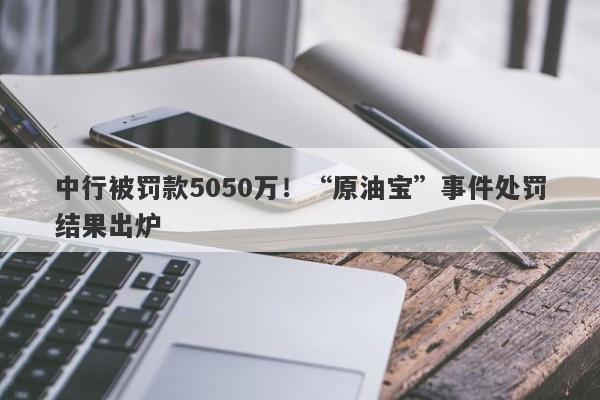 中行被罚款5050万！“原油宝”事件处罚结果出炉